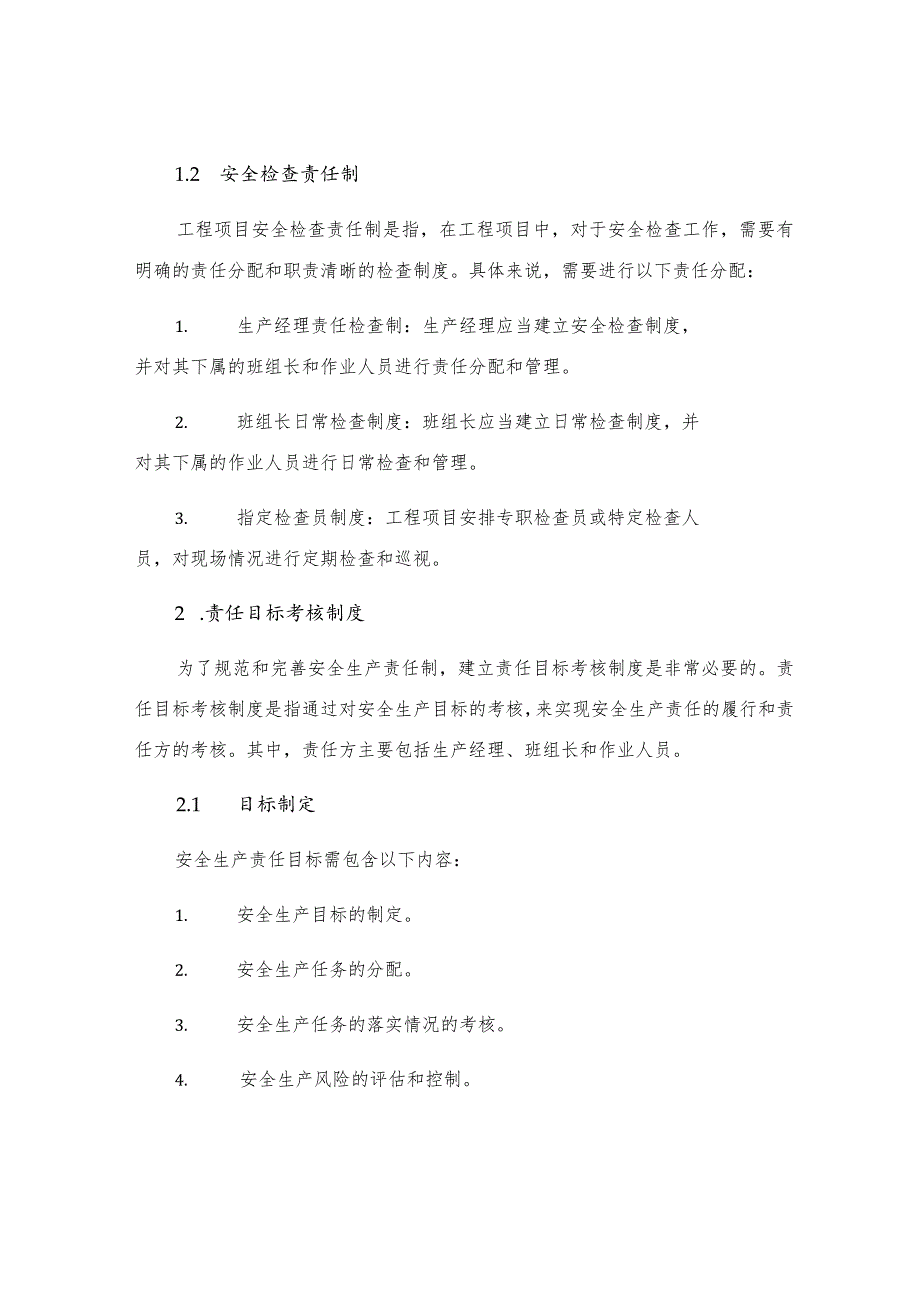 1.2 安全检查责任制

工程项目安全检查责任制是指，在工程项目中，对于安全检查工作，需要有明确的责任分配和职责清晰的检查制度。具体来说，需要进行以下责任分配：

1. 生产经理责任检查制：生产经理应当建立安全检查制度，并对其下属的班组长和作业人员进行责任分配和管理。

2. 班组长日常检查制度：班组长应当建立日常检查制度，并对其下属的作业人员进行日常检查和管理。

3. 指定检查员制度：工程项目安排专职检查员或特定检查人员，对现场情况进行定期检查和巡视。

2 .责任目标考核制度

为了规范和完善安全生产责任制，建立责任目标考核制度是非常必要的。责任目标考核制度是指通过对安全生产目标的考核，来实现安全生产责任的履行和责任方的考核。其中，责任方主要包括生产经理、班组长和作业人员。

2.1 目标制定

安全生产责任目标需包含以下内容：

1. 安全生产目标的制定。

2. 安全生产任务的分配。

3. 安全生产任务的落实情况的考核。

4. 安全生产风险的评估和控制。